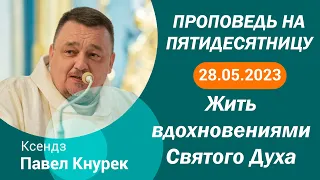 ПРОПОВЕДЬ НА ПЯТИДЕСЯТНИЦУ

28.05.2023

Жить вдохновениями Святого Духа

Ксендз
Павел Кнурек